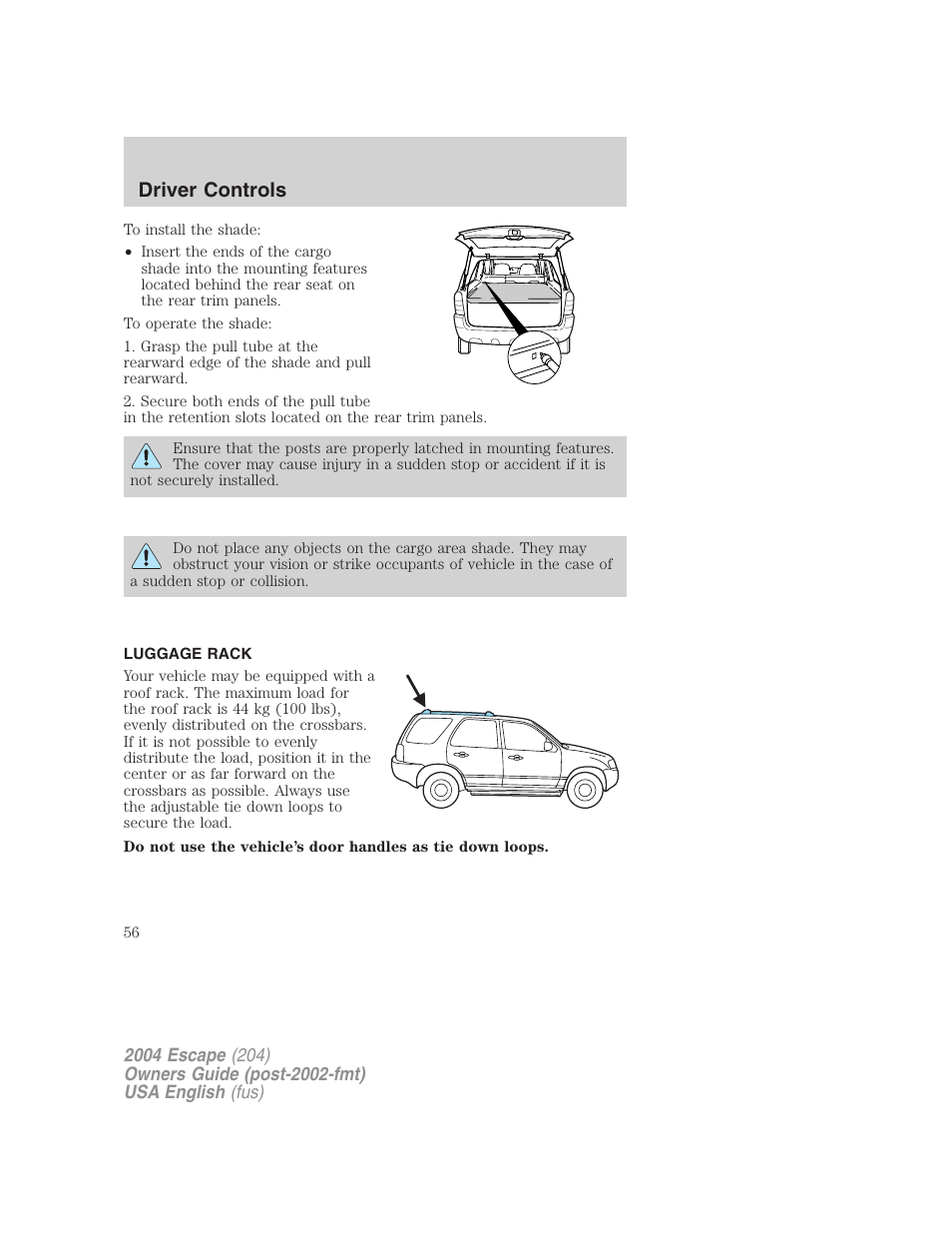 Driver Controls

To install the shade:

• Insert the ends of the cargo shade into the mounting features located behind the rear seat on the rear trim panels.

To operate the shade:

1. Grasp the pull tube at the rearward edge of the shade and pull rearward.

2. Secure both ends of the pull tube in the retention slots located on the rear trim panels.

Ensure that the posts are properly latched in mounting features. The cover may cause injury in a sudden stop or accident if it is not securely installed.

Do not place any objects on the cargo area shade. They may obstruct your vision or strike occupants of vehicle in the case of a sudden stop or collision.

LUGGAGE RACK

Your vehicle may be equipped with a roof rack. The maximum load for the roof rack is 44 kg (100 lbs), evenly distributed on the crossbars. If it is not possible to evenly distribute the load, position it in the center or as far forward on the crossbars as possible. Always use the adjustable tie down loops to secure the load.

Do not use the vehicle's door handles as tie down loops.

56

2004 Escape (204)
Owners Guide (post-2002-fmt)
USA English (fus)